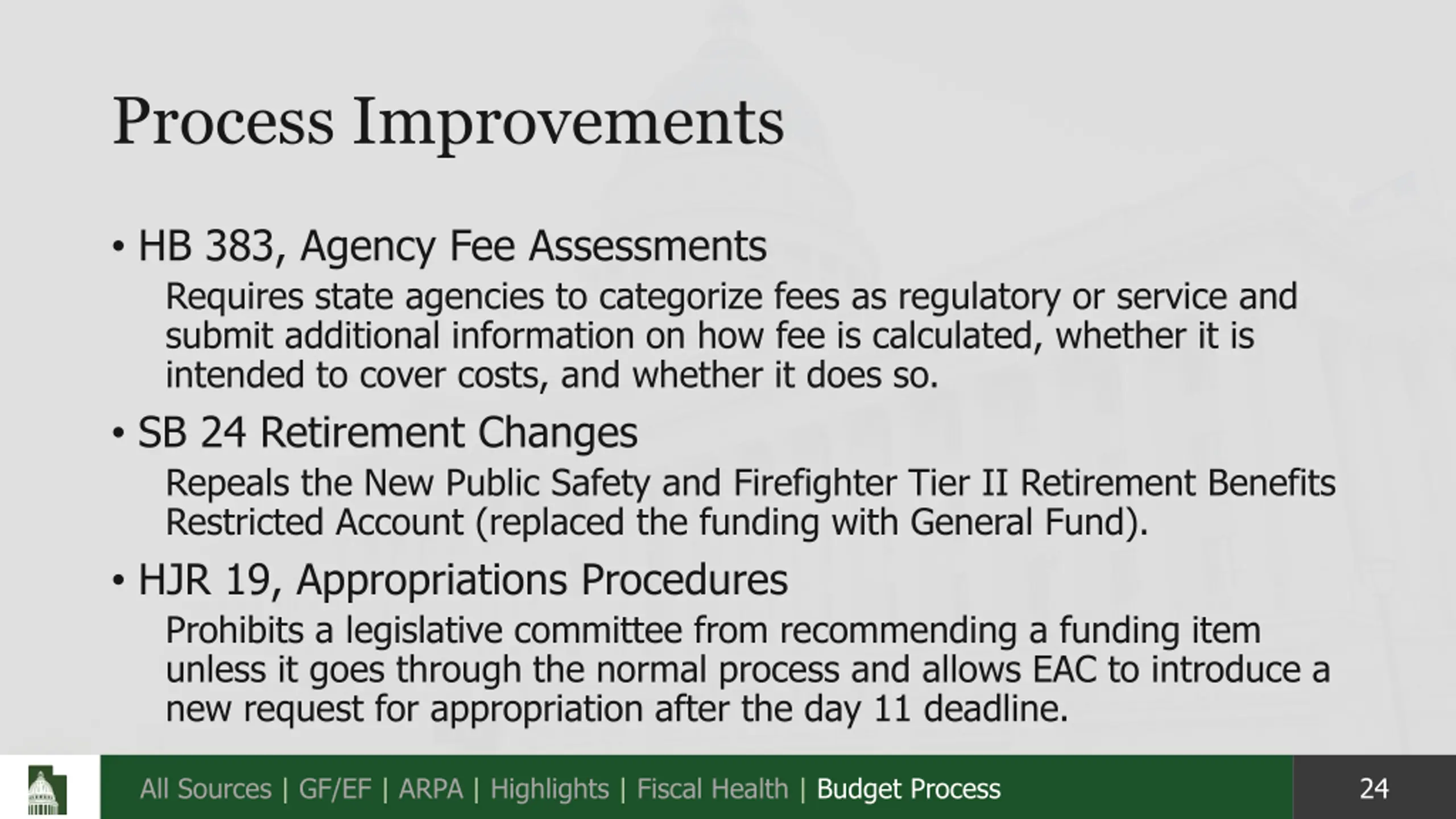 Process Improvements

• HB 383, Agency Fee Assessments

Requires state agencies to categorize fees as regulatory or service and submit additional information on how fee is calculated, whether it is intended to cover costs, and whether it does so.

• SB 24 Retirement Changes

Repeals the New Public Safety and Firefighter Tier II Retirement Benefits Restricted Account (replaced the funding with General Fund).

• HJR 19, Appropriations Procedures

Prohibits a legislative committee from recommending a funding item unless it goes through the normal process and allows EAC to introduce a new request for appropriation after the day 11 deadline.

All Sources | GF/EF | ARPA | Highlights | Fiscal Health | Budget Process

24